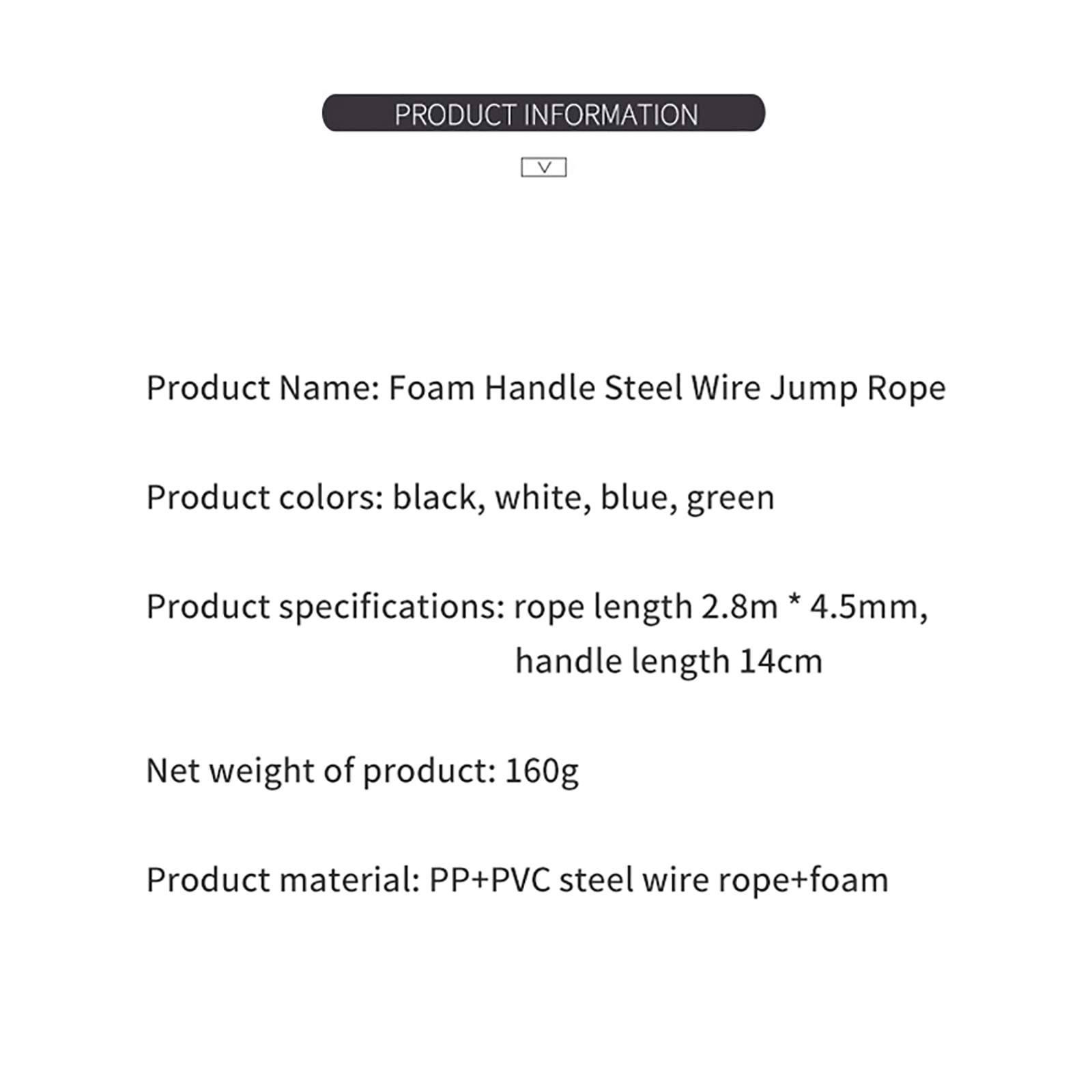 PRODUCT INFORMATION

Product Name: Foam Handle Steel Wire Jump Rope

Product colors: black, white, blue, green

Product specifications: rope length 2.8m * 4.5mm, handle length 14cm

Net weight of product: 160g

Product material: PP+PVC steel wire rope+foam